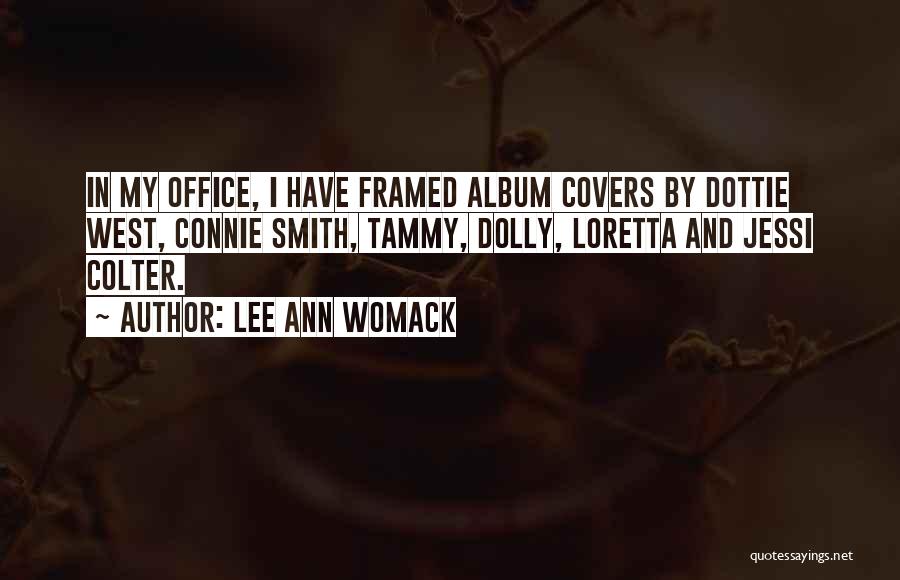 IN MY OFFICE, I HAVE FRAMED ALBUM COVERS BY DOTTIE WEST, CONNIE SMITH, TAMMY, DOLLY, LORETTA AND JESSI COLTER.

~ AUTHOR: LEE ANN WOMACK

quotessayings.net